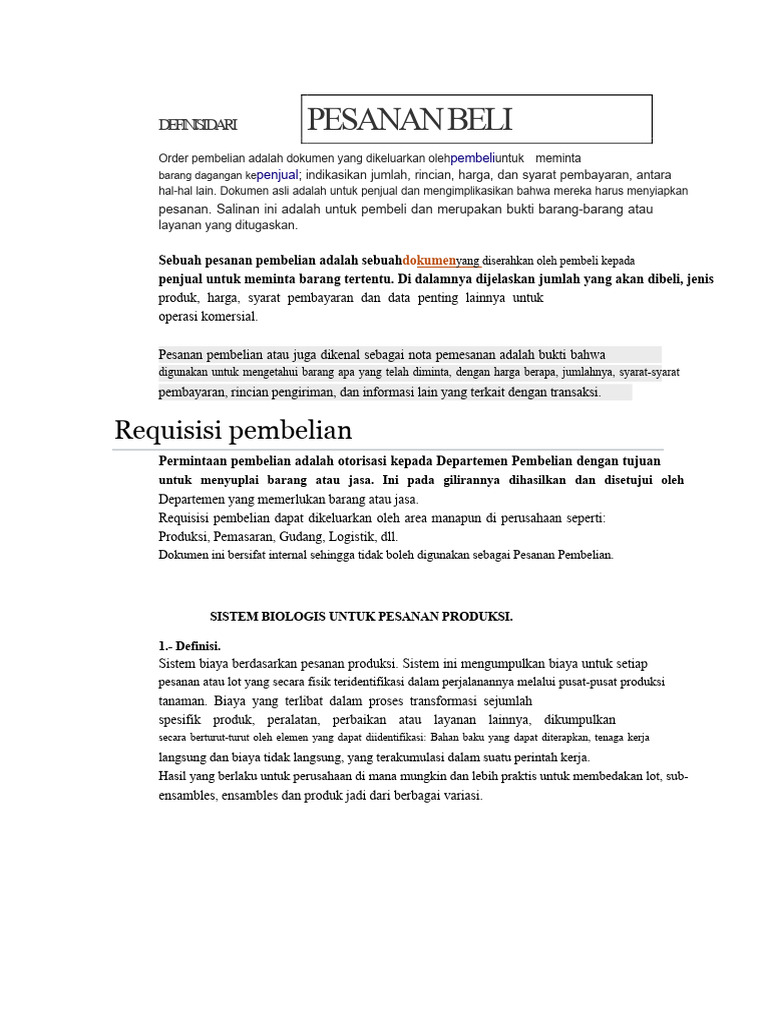 DEFINISIDARI PESANAN BELI

Order pembelian adalah dokumen yang dikeluarkan olehpembeliuntuk meminta barang dagangan kepenjual; indikasikan jumlah, rincian, harga, dan syarat pembayaran, antara hal-hal lain. Dokumen asli adalah untuk penjual dan mengimplikasikan bahwa mereka harus menyiapkan pesanan. Salinan ini adalah untuk pembeli dan merupakan bukti barang-barang atau layanan yang ditugaskan.

Sebuah pesanan pembelian adalah sebuahdokumenyang diserahkan oleh pembeli kepada penjual untuk meminta barang tertentu. Di dalamnya dijelaskan jumlah yang akan dibeli, jenis produk, harga, syarat pembayaran dan data penting lainnya untuk operasi komersial.

Pesanan pembelian atau juga dikenal sebagai nota pemesanan adalah bukti bahwa digunakan untuk mengetahui barang apa yang telah diminta, dengan harga berapa, jumlahnya, syarat-syarat pembayaran, rincian pengiriman, dan informasi lain yang terkait dengan transaksi.

Requisisi pembelian

Permintaan pembelian adalah otorisasi kepada Departemen Pembelian dengan tujuan untuk menyuplai barang atau jasa. Ini pada gilirannya dihasilkan dan disetujui oleh Departemen yang memerlukan barang atau jasa.
Requisisi pembelian dapat dikeluarkan oleh area manapun di perusahaan seperti: Produksi, Pemasaran, Gudang, Logistik, dll.
Dokumen ini bersifat internal sehingga tidak boleh digunakan sebagai Pesanan Pembelian.

SISTEM BIOLOGIS UNTUK PESANAN PRODUKSI.

1.- Definisi.
Sistem biaya berdasarkan pesanan produksi. Sistem ini mengumpulkan biaya untuk setiap pesanan atau lot yang secara fisik teridentifikasi dalam perjalanannya melalui pusat-pusat produksi tanaman. Biaya yang terlibat dalam proses transformasi sejumlah spesifik produk, peralatan, perbaikan atau layanan lainnya, dikumpulkan secara berturut-turut oleh elemen yang dapat diidentifikasi: Bahan baku yang dapat diterapkan, tenaga kerja langsung dan biaya tidak langsung, yang terakumulasi dalam suatu perintah kerja.
Hasil yang berlaku untuk perusahaan di mana mungkin dan lebih praktis untuk membedakan lot, sub-ensambles, ensambles dan produk jadi dari berbagai variasi.